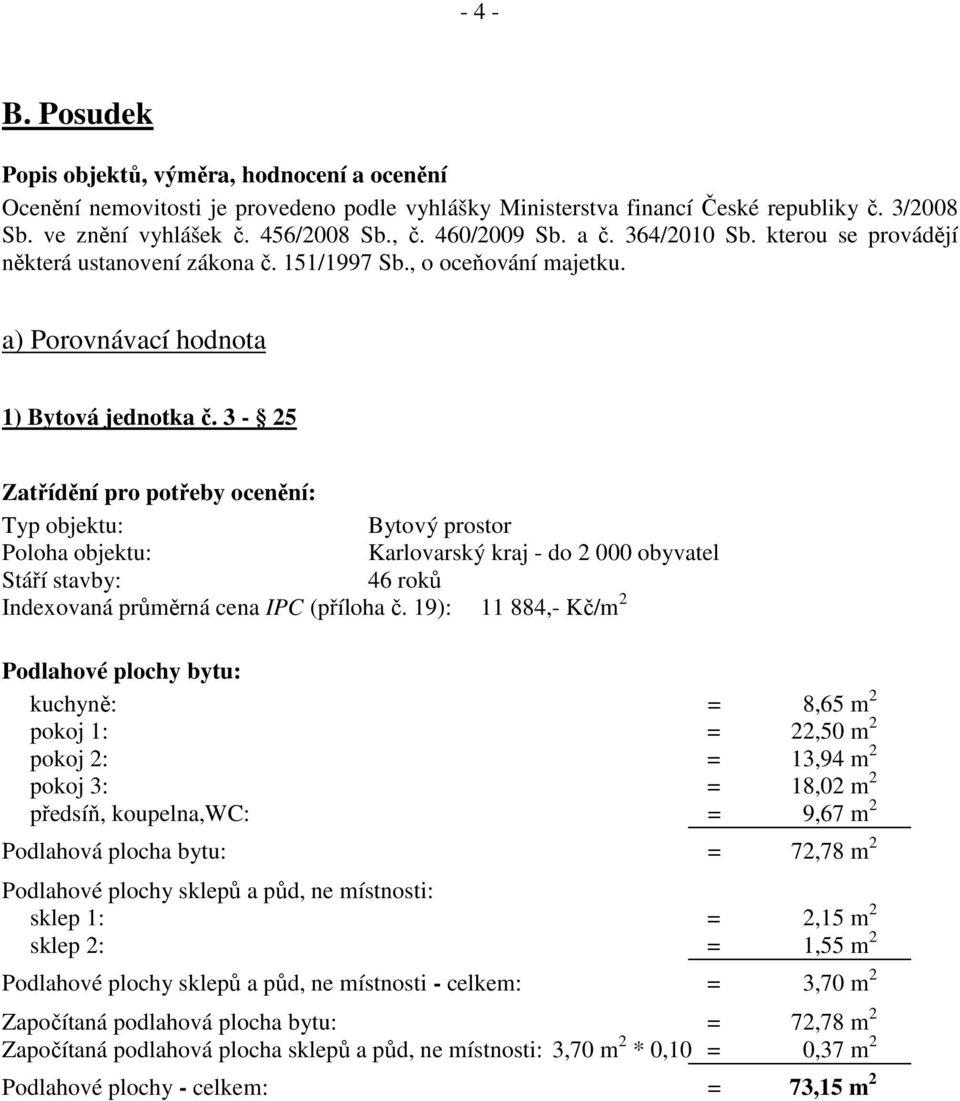 - 4 -

B. Posudek

Popis objektů, výměra, hodnocení a ocenění

Ocenění nemovitosti je provedeno podle vyhlášky Ministerstva financí České republiky č. 3/2008 Sb. ve znění vyhlášek č. 456/2008 Sb., č. 460/2009 Sb. a č. 364/2010 Sb. kterou se provádějí některá ustanovení zákona č. 151/1997 Sb., o oceňování majetku.

a) Porovnávací hodnota

1) Bytová jednotka č. 3 - § 25

Zatřídění pro potřeby ocenění:

Typ objektu: Bytový prostor
Poloha objektu: Karlovarský kraj - do 2 000 obyvatel
Stáří stavby: 46 roků
Indexovaná průměrná cena IPC (příloha č. 19): 11 884,- Kč/m$^2$

Podlahové plochy bytu:

kuchyně: = 8,65 m$^2$
pokoj 1: = 22,50 m$^2$
pokoj 2: = 13,94 m$^2$
pokoj 3: = 18,02 m$^2$
předsíň, koupelna,WC: = 9,67 m$^2$

Podlahová plocha bytu: = 72,78 m$^2$

Podlahové plochy sklepů a půd, ne místnosti:
sklep 1: = 2,15 m$^2$
sklep 2: = 1,55 m$^2$

Podlahové plochy sklepů a půd, ne místnosti - celkem: = 3,70 m$^2$

Započítaná podlahová plocha bytu: = 72,78 m$^2$
Započítaná podlahová plocha sklepů a půd, ne místnosti: 3,70 m$^2$ * 0,10 = 0,37 m$^2$

Podlahové plochy - celkem: = 73,15 m$^2$